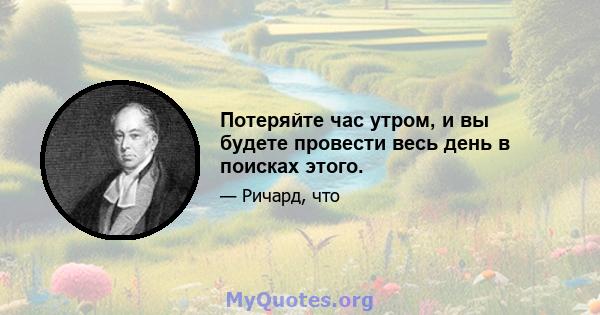 Потеряйте час утром, и вы будете провести весь день в поисках этого.

— Ричард, что

MyQuotes.org